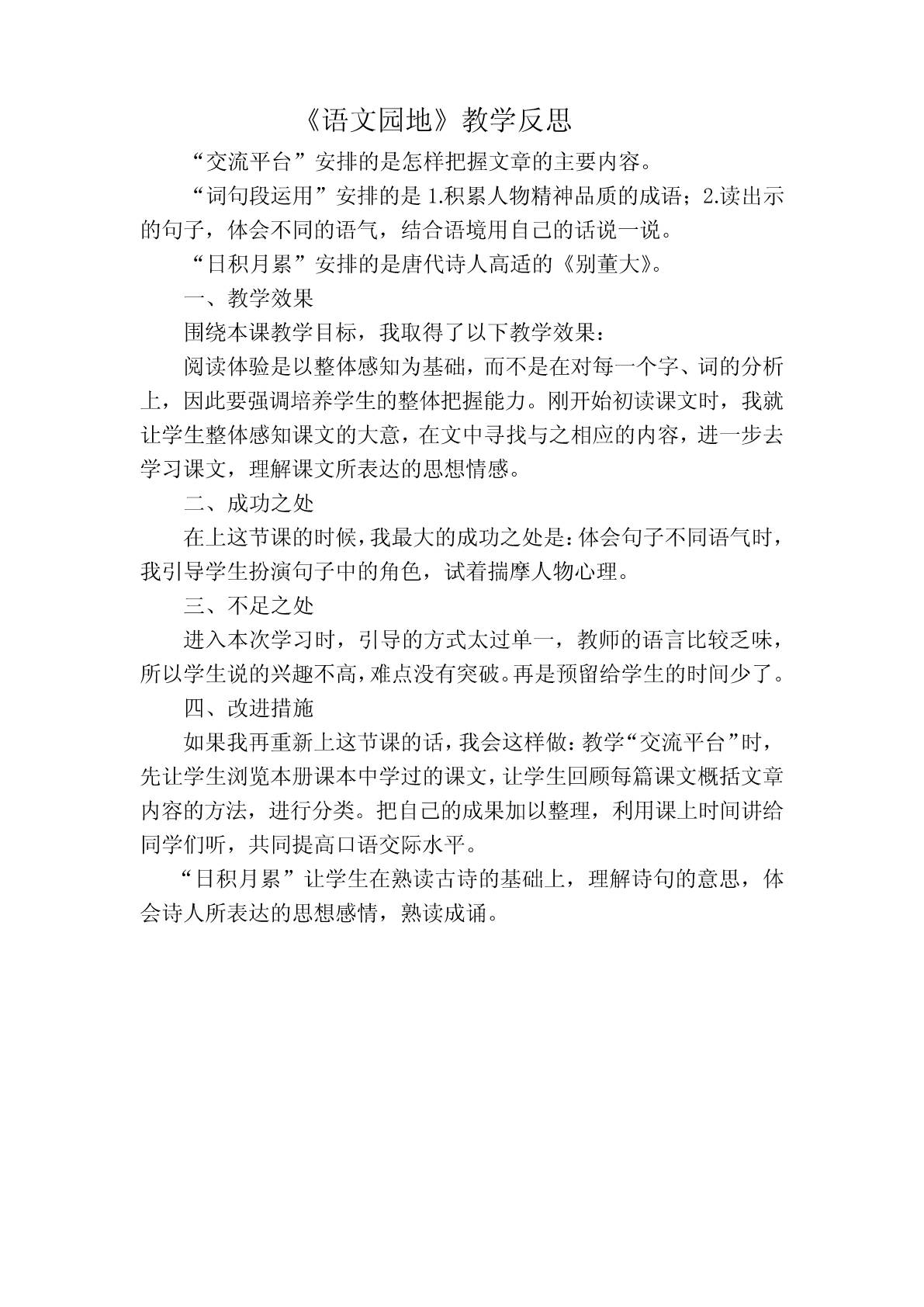 《语文园地》教学反思

“交流平台”安排的是怎样把握文章的主要内容。

“词句段运用”安排的是 1.积累人物精神品质的成语；2.读出示的句子，体会不同的语气，结合语境用自己的话说一说。

“日积月累”安排的是唐代诗人高适的《别董大》。

一、教学效果

围绕本课教学目标，我取得了以下教学效果：

阅读体验是以整体感知为基础，而不是在对每一个字、词的分析上，因此要强调培养学生的整体把握能力。刚开始初读课文时，我就让学生整体感知课文的大意，在文中寻找与之相应的内容，进一步去学习课文，理解课文所表达的思想情感。

二、成功之处

在上这节课的时候，我最大的成功之处是：体会句子不同语气时，我引导学生扮演句子中的角色，试着揣摩人物心理。

三、不足之处

进入本次学习时，引导的方式太过单一，教师的语言比较乏味，所以学生说的兴趣不高，难点没有突破。再是预留给学生的时间少了。

四、改进措施

如果我再重新上这节课的话，我会这样做：教学“交流平台”时，先让学生浏览本册课本中学过的课文，让学生回顾每篇课文概括文章内容的方法，进行分类。把自己的成果加以整理，利用课上时间讲给同学们听，共同提高口语交际水平。

“日积月累”让学生在熟读古诗的基础上，理解诗句的意思，体会诗人所表达的思想感情，熟读成诵。